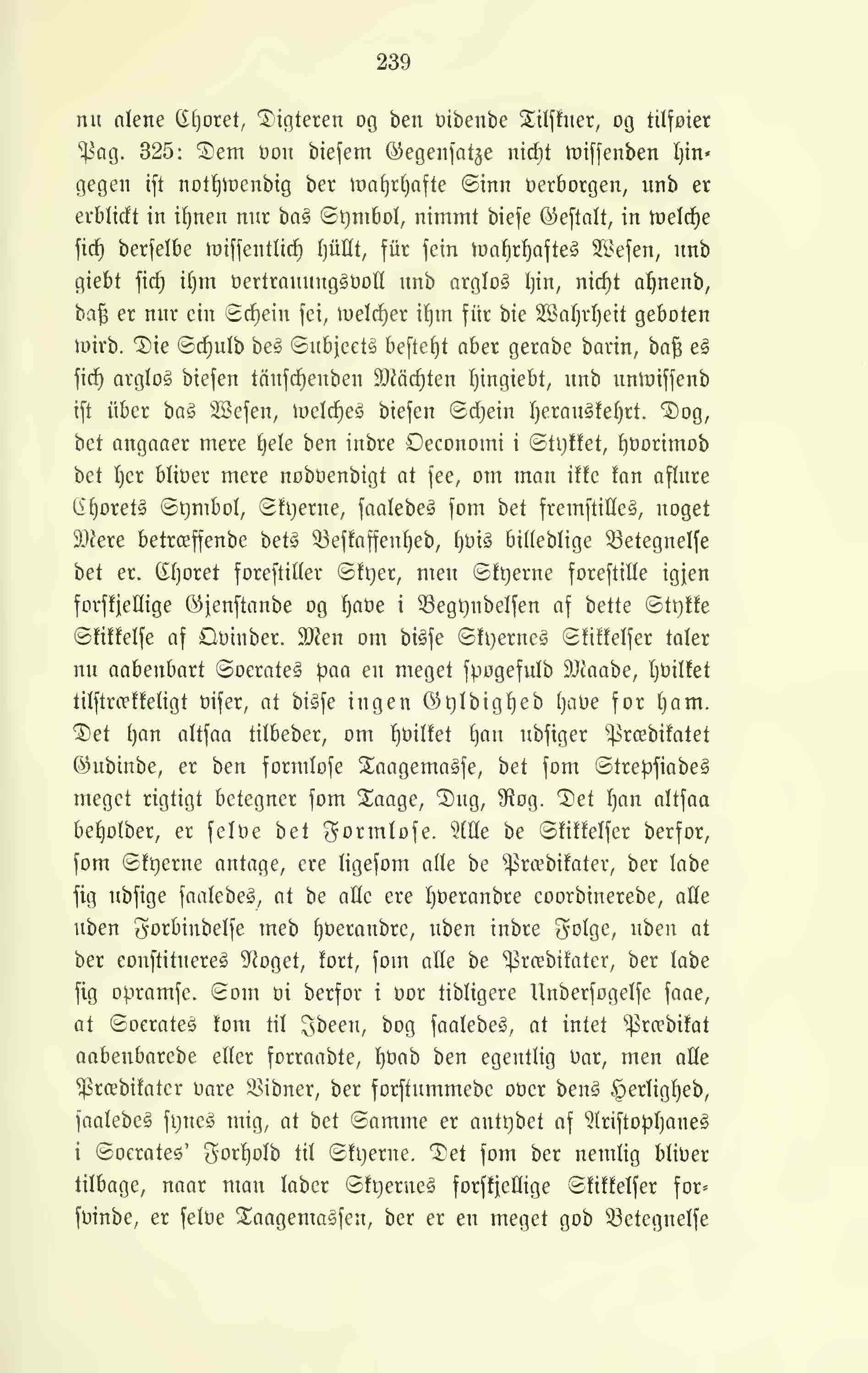 239

nu alene Choret, Digteren og den vidende Tilskuer, og tilføier Pag. 325: Dem von diesem Gegensatze nicht wissenden hingegen ist nothwendig der wahrhafte Sinn verborgen, und er erblickt in ihnen nur das Symbol, nimmt diese Gestalt, in welche sich derselbe wissentlich hüllt, für sein wahrhaftes Wesen, und giebt sich ihm vertrauungsvoll und arglos hin, nicht ahnend, daß er nur ein Schein sei, welcher ihm für die Wahrheit geboten wird. Die Schuld des Subjects besteht aber gerade darin, daß es sich arglos diesen täuschenden Mächten hingiebt, und unwissend ist über das Wesen, welches diesen Schein herauskehrt. Dog, det angaaer mere hele den indre Oeconomi i Stykket, hvorimod det her bliver mere nødvendigt at see, om man ikke kan aflure Chorets Symbol, Skyerne, saaledes som det fremstilles, noget Mere betræffende dets Beskaffenhed, hvis billedlige Betegnelse det er. Choret forestiller Skyer, men Skyerne forestille igjen forskjellige Gjenstande og have i Begyndelsen af dette Stykke Skikkelse af Qvinder. Men om disse Skyernes Skikkelser taler nu aabenbart Socrates paa en meget spøgefuld Maade, hvilket tilstrækkeligt viser, at disse ingen Gyldighed have for ham. Det han altsaa tilbeder, om hvilket han udsiger Prædikatet Gudinde, er den formløse Taagemasse, det som Strepsiades meget rigtigt betegner som Taage, Dug, Røg. Det han altsaa beholder, er selve det Formløse. Alle de Skikkelser derfor, som Skyerne antage, ere ligesom alle de Prædikater, der lade sig udsige saaledes, at de alle ere hverandre coordinerede, alle uden Forbindelse med hverandre, uden indre Følge, uden at der constitueres Noget, kort, som alle de Prædikater, der lade sig opramse. Som vi derfor i vor tidligere Undersøgelse saae, at Socrates kom til Ideen, dog saaledes, at intet Prædikat aabenbarede eller forraadte, hvad den egentlig var, men alle Prædikater vare Vidner, der forstummede over dens Herlighed, saaledes synes mig, at det Samme er antydet af Aristophanes i Socrates' Forhold til Skyerne. Det som der nemlig bliver tilbage, naar man lader Skyernes forskjellige Skikkelser forsvinde, er selve Taagemassen, der er en meget god Betegnelse